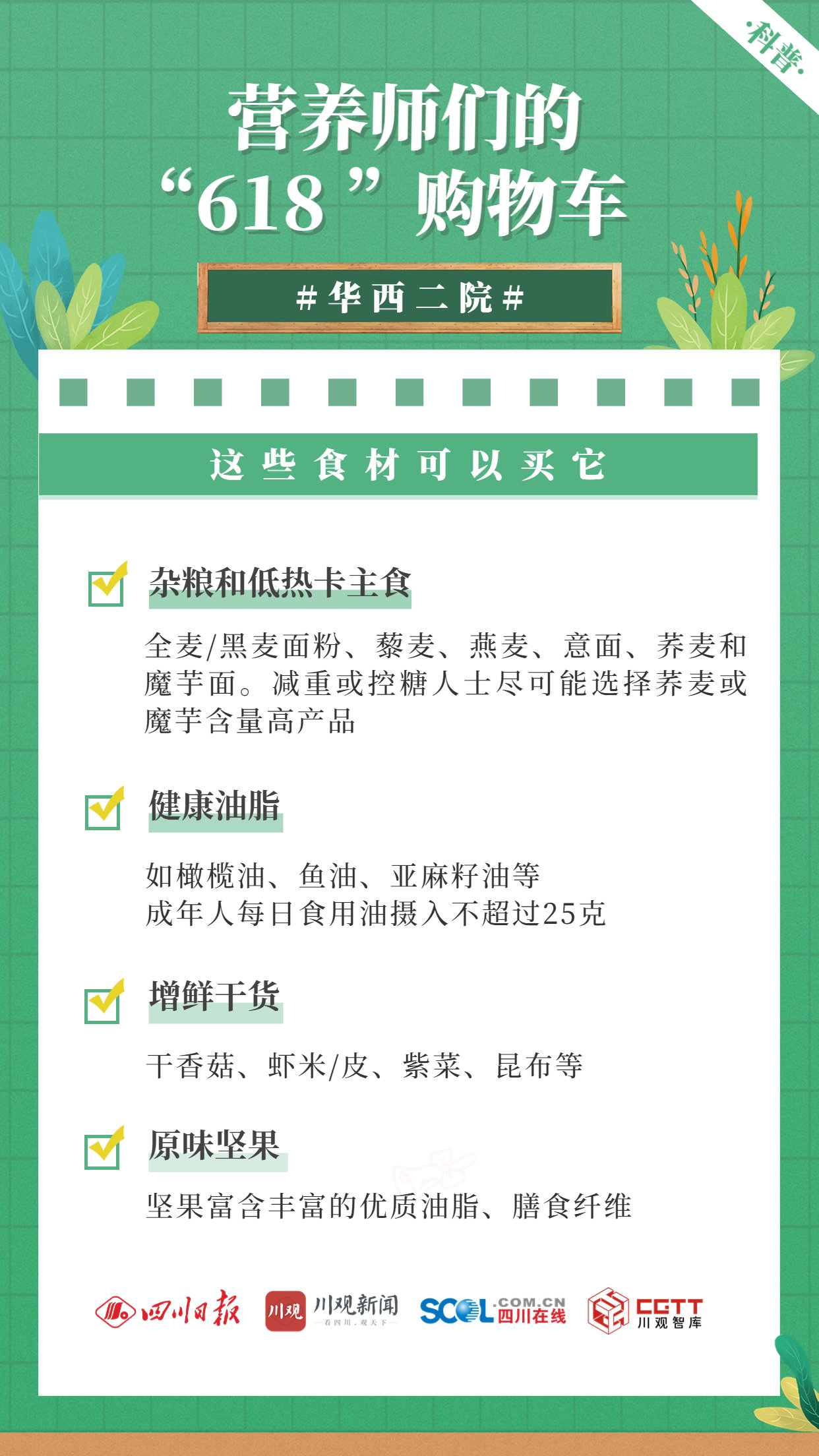 ·科普·

营养师们的
“618”购物车

#华西二院#

这些食材可以买它

☑ 杂粮和低热卡主食

全麦/黑麦面粉、藜麦、燕麦、意面、荞麦和魔芋面。减重或控糖人士尽可能选择荞麦或魔芋含量高产品

☑ 健康油脂

如橄榄油、鱼油、亚麻籽油等
成年人每日食用油摄入不超过25克

☑ 增鲜干货

干香菇、虾米/皮、紫菜、昆布等

☑ 原味坚果

坚果富含丰富的优质油脂、膳食纤维

四川日报 川观 川观新闻 看四川，观天下 SCOL.COM.CN 四川在线 CGTT 川观智库